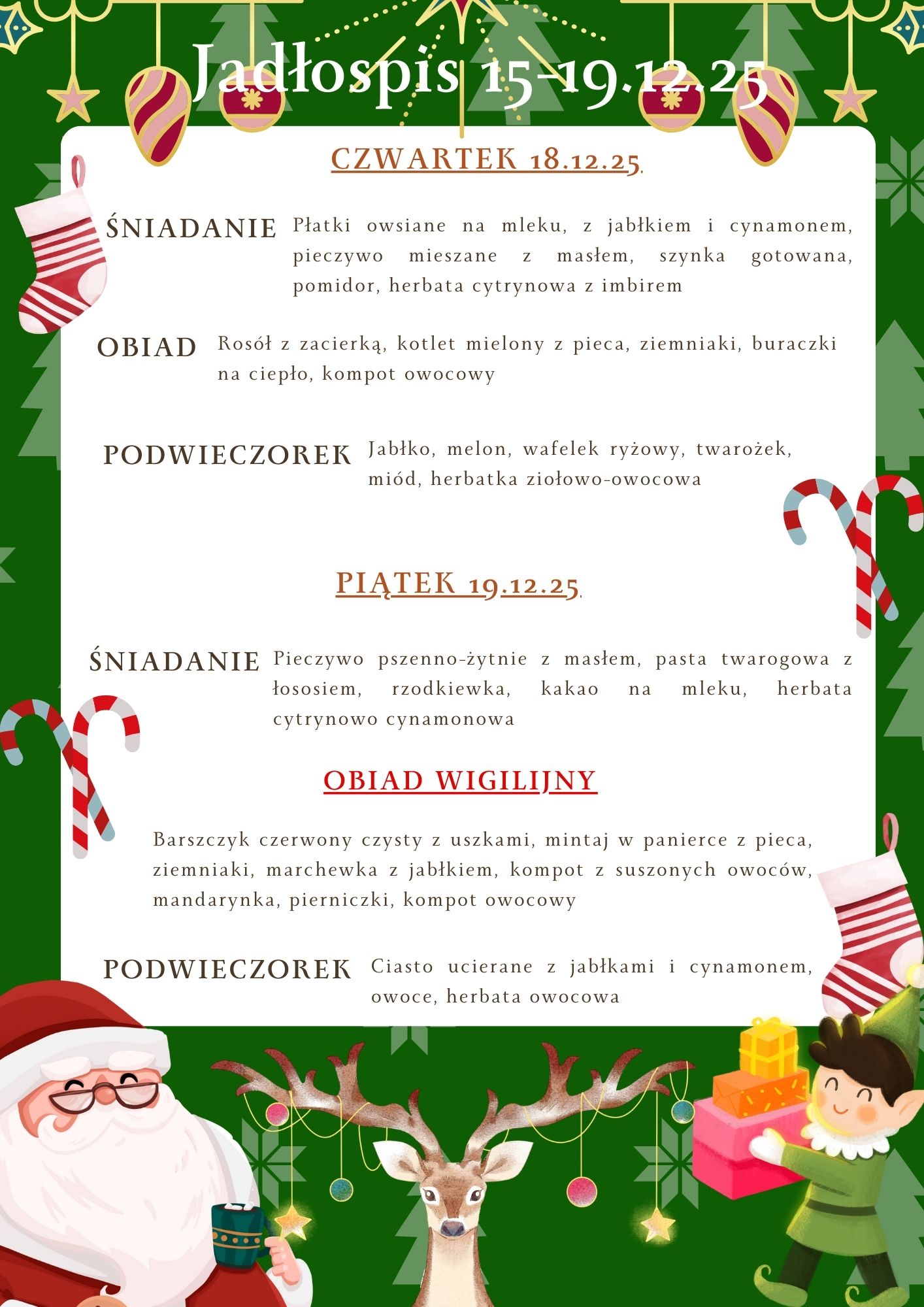 Jadłospis 15-19.12.25

CZWARTEK 18.12.25

ŚNIADANIE Płatki owsiane na mleku, z jabłkiem i cynamonem, pieczywo mieszane z masłem, szynka gotowana, pomidor, herbata cytrynowa z imbirem

OBIAD Rosół z zacierką, kotlet mielony z pieca, ziemniaki, buraczki na ciepło, kompot owocowy

PODWIECZOREK Jabłko, melon, wafelek ryżowy, twarożek, miód, herbatka ziołowo-owocowa

PIĄTEK 19.12.25

ŚNIADANIE Pieczywo pszenno-żytnie z masłem, pasta twarogowa z łososiem, rzodkiewka, kakao na mleku, herbata cytrynowo cynamonowa

OBIAD WIGILIJNY

Barszczyk czerwony czysty z uszkami, mintaj w panierce z pieca, ziemniaki, marchewka z jabłkiem, kompot z suszonych owoców, mandarynka, pierniczki, kompot owocowy

PODWIECZOREK Ciasto ucierane z jabłkami i cynamonem, owoce, herbata owocowa